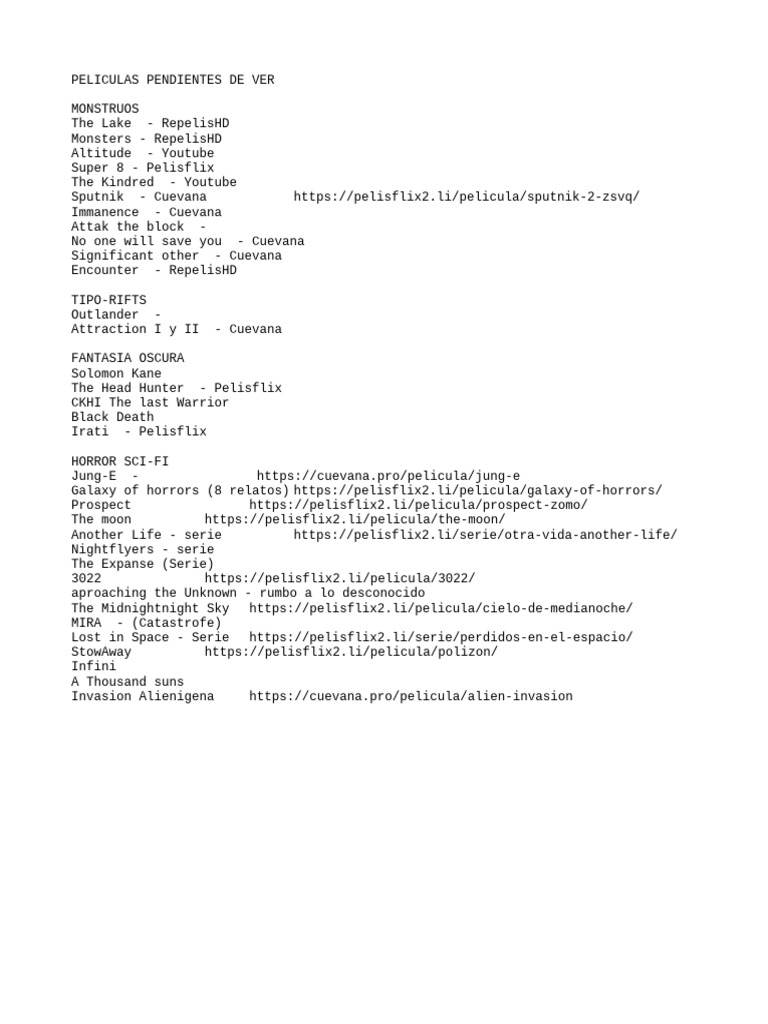 PELICULAS PENDIENTES DE VER

MONSTRUOS
The Lake - RepelisHD
Monsters - RepelisHD
Altitude - Youtube
Super 8 - Pelisflix
The Kindred - Youtube
Sputnik - Cuevana https://pelisflix2.li/pelicula/sputnik-2-zsvq/
Immanence - Cuevana
Attak the block -
No one will save you - Cuevana
Significant other - Cuevana
Encounter - RepelisHD

TIPO-RIFTS
Outlander -
Attraction I y II - Cuevana

FANTASIA OSCURA
Solomon Kane
The Head Hunter - Pelisflix
CKHI The last Warrior
Black Death
Irati - Pelisflix

HORROR SCI-FI
Jung-E - https://cuevana.pro/pelicula/jung-e
Galaxy of horrors (8 relatos) https://pelisflix2.li/pelicula/galaxy-of-horrors/
Prospect https://pelisflix2.li/pelicula/prospect-zomo/
The moon https://pelisflix2.li/pelicula/the-moon/
Another Life - serie https://pelisflix2.li/serie/otra-vida-another-life/
Nightflyers - serie
The Expanse (Serie)
3022 https://pelisflix2.li/pelicula/3022/
aproaching the Unknown - rumbo a lo desconocido
The Midnightnight Sky https://pelisflix2.li/pelicula/cielo-de-medianoche/
MIRA - (Catastrofe)
Lost in Space - Serie https://pelisflix2.li/serie/perdidos-en-el-espacio/
StowAway https://pelisflix2.li/pelicula/polizon/
Infini
A Thousand suns
Invasion Alienigena https://cuevana.pro/pelicula/alien-invasion